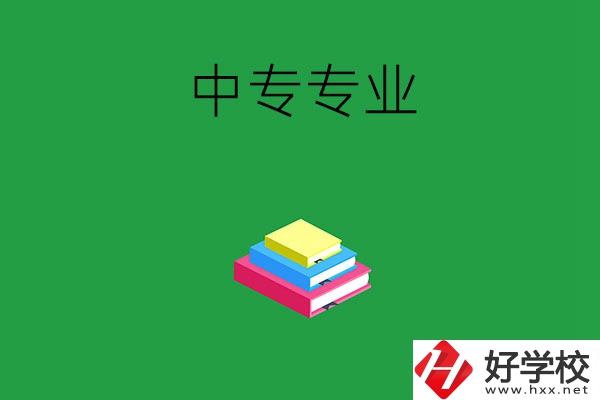 中专专业

好学校
www.hxx.net